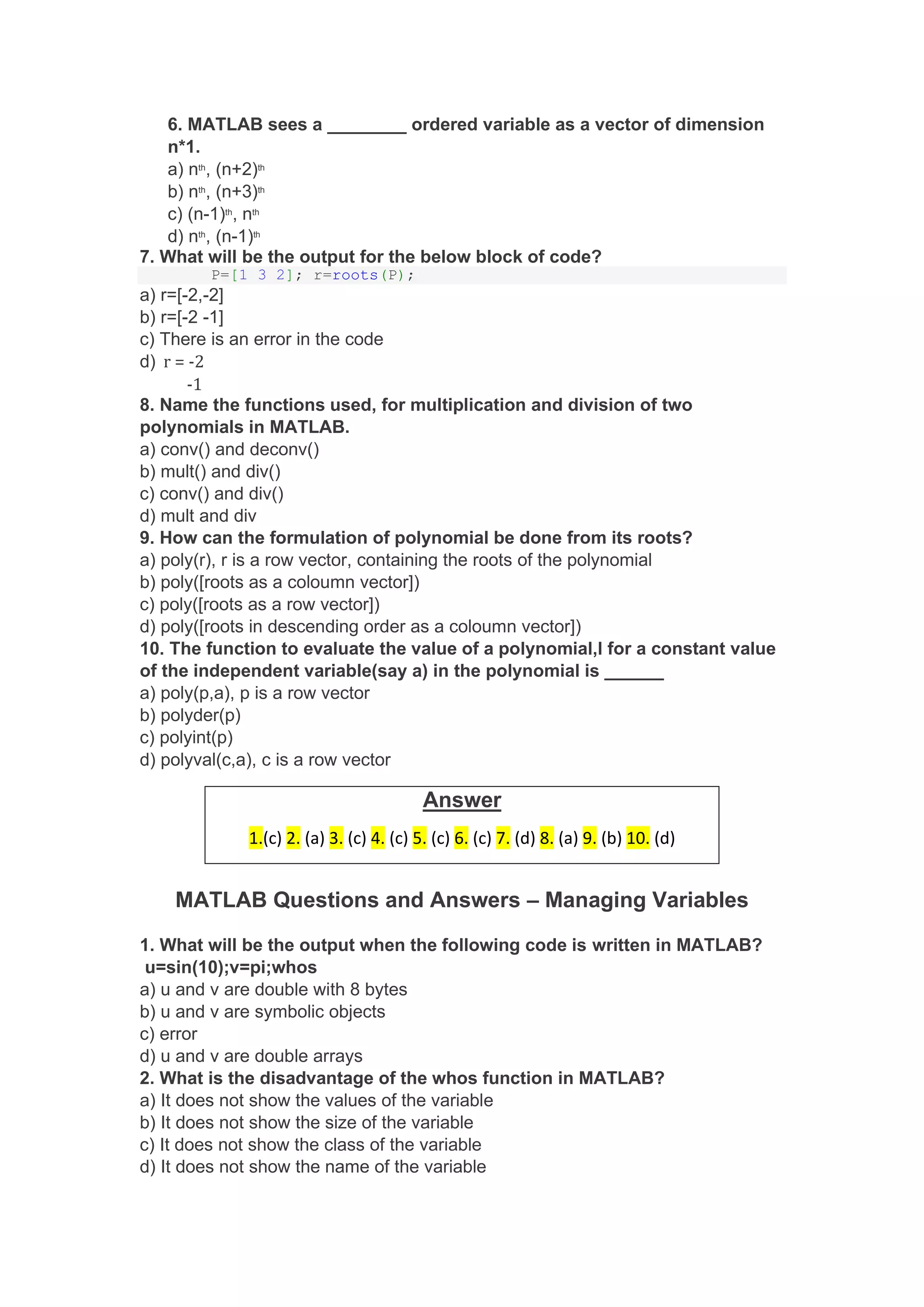 6. MATLAB sees a ________ ordered variable as a vector of dimension n*1.
a) $n^{th}$, $(n+2)^{th}$
b) $n^{th}$, $(n+3)^{th}$
c) $(n-1)^{th}$, $n^{th}$
d) $n^{th}$, $(n-1)^{th}$
7. What will be the output for the below block of code?
P=[1 3 2]; r=roots(P);
a) r=[-2,-2]
b) r=[-2 -1]
c) There is an error in the code
d) r = -2
-1
8. Name the functions used, for multiplication and division of two polynomials in MATLAB.
a) conv() and deconv()
b) mult() and div()
c) conv() and div()
d) mult and div
9. How can the formulation of polynomial be done from its roots?
a) poly(r), r is a row vector, containing the roots of the polynomial
b) poly([roots as a coloumn vector])
c) poly([roots as a row vector])
d) poly([roots in descending order as a coloumn vector])
10. The function to evaluate the value of a polynomial,l for a constant value of the independent variable(say a) in the polynomial is ______
a) poly(p,a), p is a row vector
b) polyder(p)
c) polyint(p)
d) polyval(c,a), c is a row vector

Answer
1.(c) 2. (a) 3. (c) 4. (c) 5. (c) 6. (c) 7. (d) 8. (a) 9. (b) 10. (d)

MATLAB Questions and Answers – Managing Variables

1. What will be the output when the following code is written in MATLAB?
u=sin(10);v=pi;whos
a) u and v are double with 8 bytes
b) u and v are symbolic objects
c) error
d) u and v are double arrays
2. What is the disadvantage of the whos function in MATLAB?
a) It does not show the values of the variable
b) It does not show the size of the variable
c) It does not show the class of the variable
d) It does not show the name of the variable